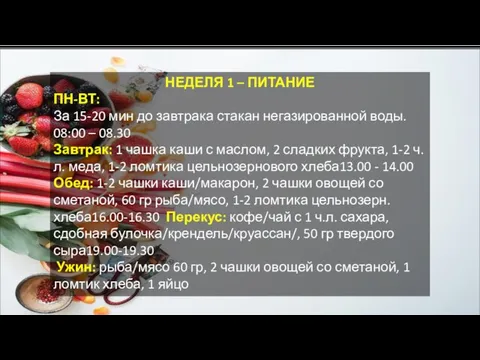 НЕДЕЛЯ 1 – ПИТАНИЕ

ПН-ВТ:
За 15-20 мин до завтрака стакан негазированной воды. 08:00 – 08.30
Завтрак: 1 чашка каши с маслом, 2 сладких фрукта, 1-2 ч. л. меда, 1-2 ломтика цельнозернового хлеба13.00 - 14.00
Обед: 1-2 чашки каши/макарон, 2 чашки овощей со сметаной, 60 гр рыба/мясо, 1-2 ломтика цельнозерн. хлеба16.00-16.30 Перекус: кофе/чай с 1 ч.л. сахара, сдобная булочка/крендель/круассан/, 50 гр твердого сыра19.00-19.30
Ужин: рыба/мясо 60 гр, 2 чашки овощей со сметаной, 1 ломтик хлеба, 1 яйцо